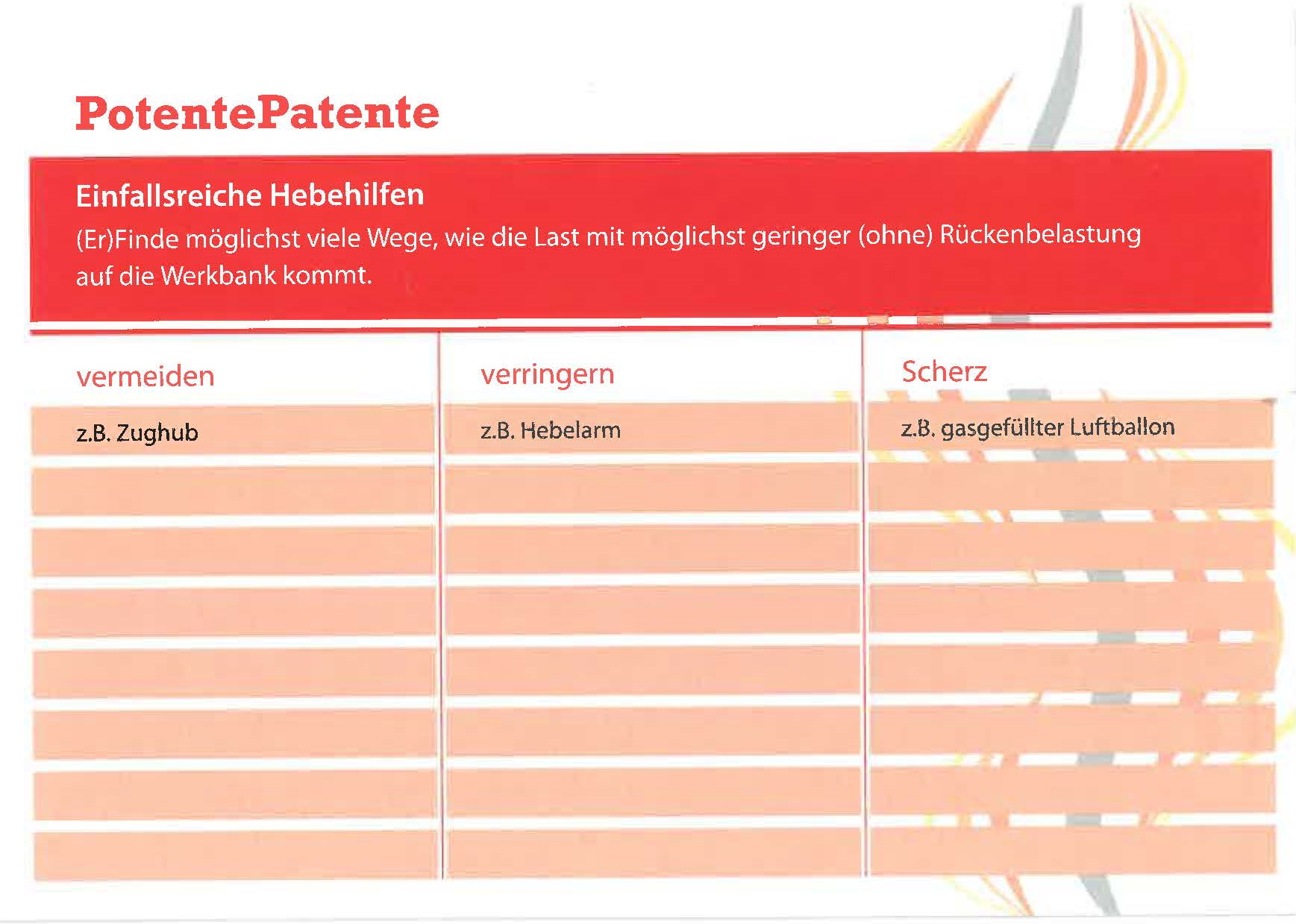 PotentePatente

Einfallsreiche Hebehilfen
(Er)Finde möglichst viele Wege, wie die Last mit möglichst geringer (ohne) Rückenbelastung auf die Werkbank kommt.

| vermeiden | verringern | Scherz |
|---|---|---|
| z.B. Zughub | z.B. Hebelarm | z.B. gasgefüllter Luftballon |
| | | |
| | | |
| | | |
| | | |
| | | |
| | | |
| | | |